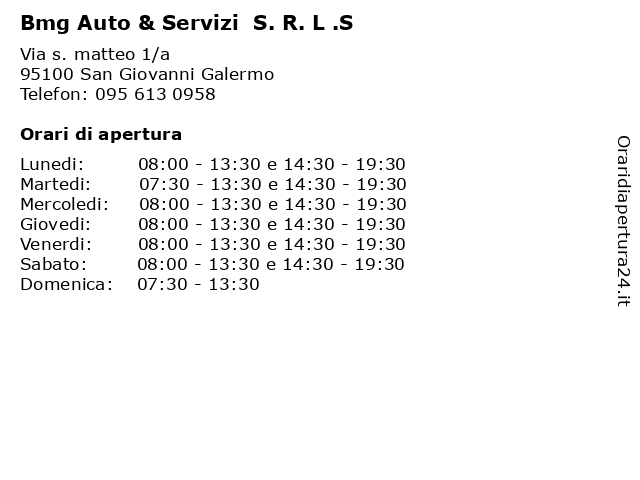 Bmg Auto & Servizi S. R. L .S

Via s. matteo 1/a
95100 San Giovanni Galermo
Telefon: 095 613 0958

Orari di apertura

| | |
|---|---|
| Lunedi: | 08:00 - 13:30 e 14:30 - 19:30 |
| Martedi: | 07:30 - 13:30 e 14:30 - 19:30 |
| Mercoledi: | 08:00 - 13:30 e 14:30 - 19:30 |
| Giovedi: | 08:00 - 13:30 e 14:30 - 19:30 |
| Venerdi: | 08:00 - 13:30 e 14:30 - 19:30 |
| Sabato: | 08:00 - 13:30 e 14:30 - 19:30 |
| Domenica: | 07:30 - 13:30 |

Oraridiapertura24.it